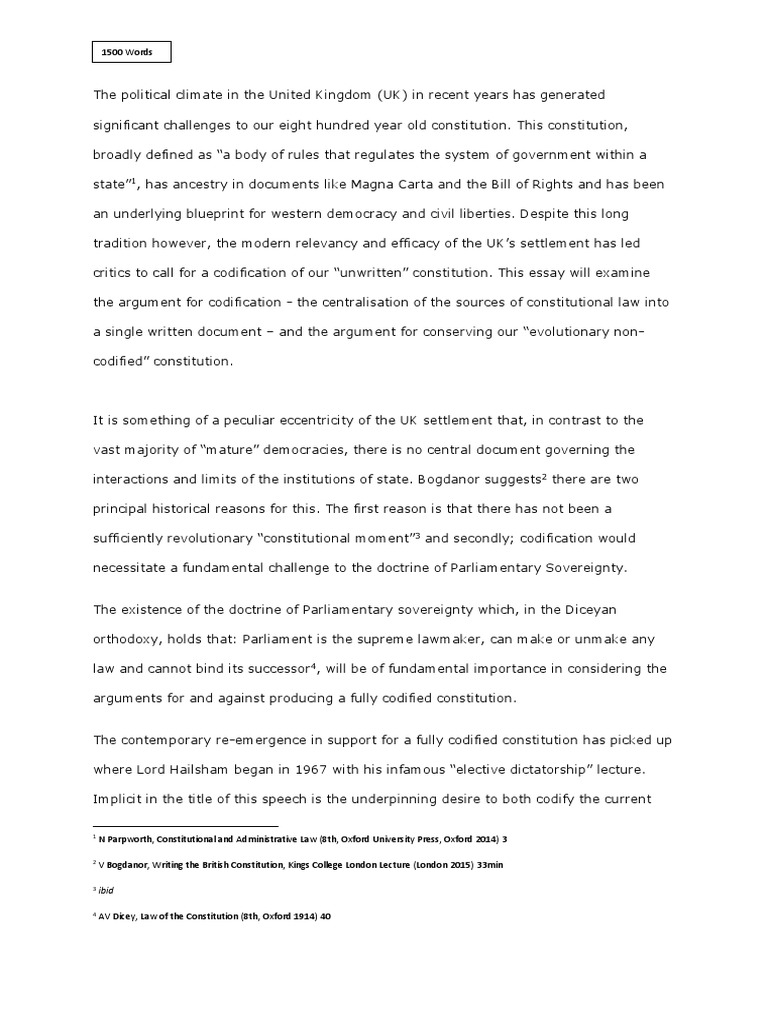 1500 Words

The political climate in the United Kingdom (UK) in recent years has generated significant challenges to our eight hundred year old constitution. This constitution, broadly defined as "a body of rules that regulates the system of government within a state"$^1$, has ancestry in documents like Magna Carta and the Bill of Rights and has been an underlying blueprint for western democracy and civil liberties. Despite this long tradition however, the modern relevancy and efficacy of the UK's settlement has led critics to call for a codification of our "unwritten" constitution. This essay will examine the argument for codification – the centralisation of the sources of constitutional law into a single written document – and the argument for conserving our "evolutionary non-codified" constitution.

It is something of a peculiar eccentricity of the UK settlement that, in contrast to the vast majority of "mature" democracies, there is no central document governing the interactions and limits of the institutions of state. Bogdanor suggests$^2$ there are two principal historical reasons for this. The first reason is that there has not been a sufficiently revolutionary "constitutional moment"$^3$ and secondly; codification would necessitate a fundamental challenge to the doctrine of Parliamentary Sovereignty.

The existence of the doctrine of Parliamentary sovereignty which, in the Diceyan orthodoxy, holds that: Parliament is the supreme lawmaker, can make or unmake any law and cannot bind its successor$^4$, will be of fundamental importance in considering the arguments for and against producing a fully codified constitution.

The contemporary re-emergence in support for a fully codified constitution has picked up where Lord Hailsham began in 1967 with his infamous "elective dictatorship" lecture. Implicit in the title of this speech is the underpinning desire to both codify the current

$^1$ N Parpworth, Constitutional and Administrative Law (8th, Oxford University Press, Oxford 2014) 3

$^2$ V Bogdanor, Writing the British Constitution, Kings College London Lecture (London 2015) 33min

$^3$ ibid

$^4$ AV Dicey, Law of the Constitution (8th, Oxford 1914) 40